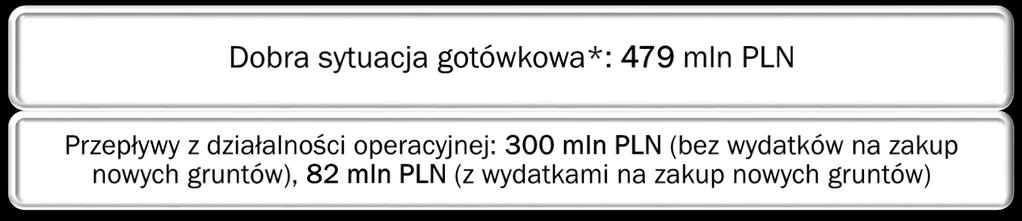 Dobra sytuacja gotówkowa*: 479 mln PLN

Przepływy z działalności operacyjnej: 300 mln PLN (bez wydatków na zakup nowych gruntów), 82 mln PLN (z wydatkami na zakup nowych gruntów)